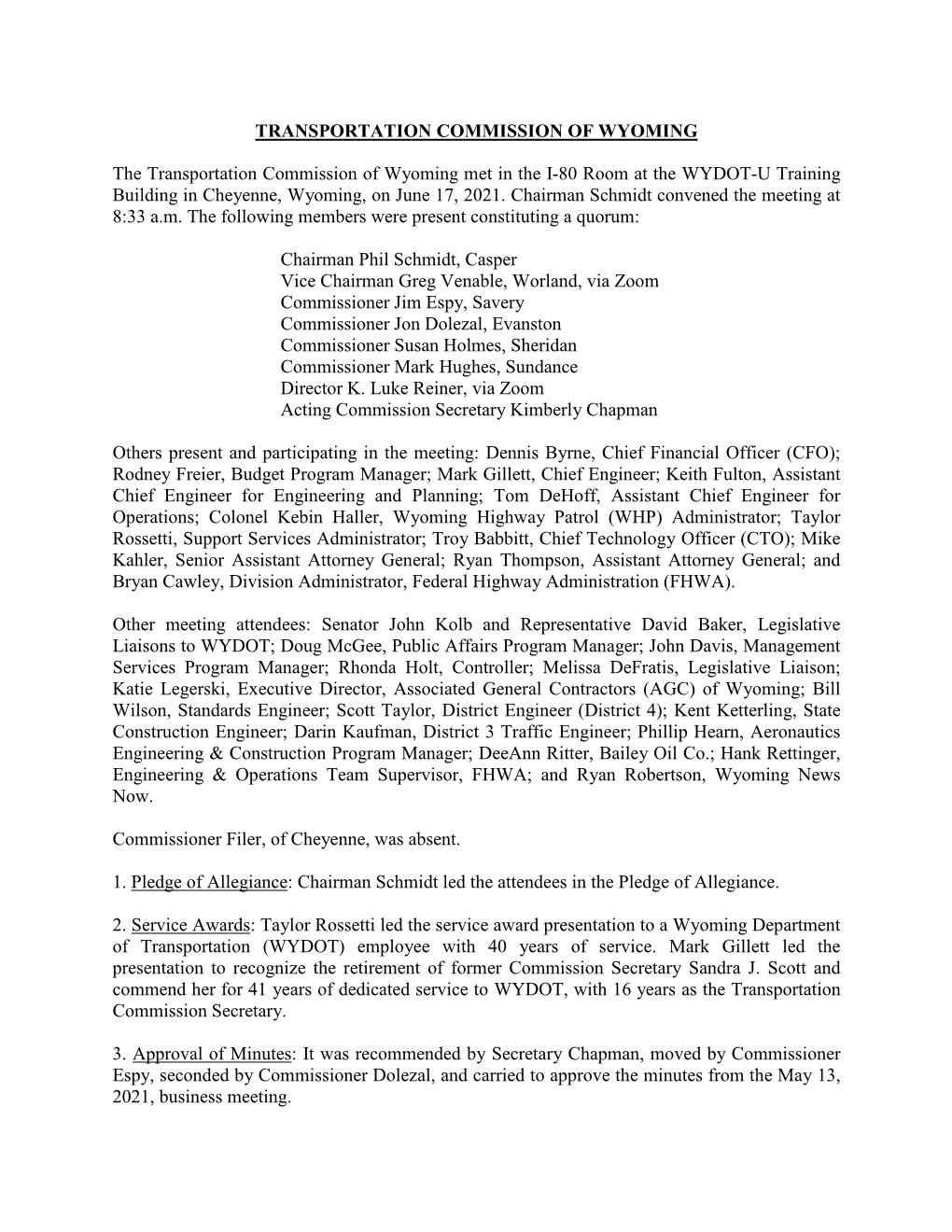 TRANSPORTATION COMMISSION OF WYOMING

The Transportation Commission of Wyoming met in the I-80 Room at the WYDOT-U Training Building in Cheyenne, Wyoming, on June 17, 2021. Chairman Schmidt convened the meeting at 8:33 a.m. The following members were present constituting a quorum:

Chairman Phil Schmidt, Casper
Vice Chairman Greg Venable, Worland, via Zoom
Commissioner Jim Espy, Savery
Commissioner Jon Dolezal, Evanston
Commissioner Susan Holmes, Sheridan
Commissioner Mark Hughes, Sundance
Director K. Luke Reiner, via Zoom
Acting Commission Secretary Kimberly Chapman

Others present and participating in the meeting: Dennis Byrne, Chief Financial Officer (CFO); Rodney Freier, Budget Program Manager; Mark Gillett, Chief Engineer; Keith Fulton, Assistant Chief Engineer for Engineering and Planning; Tom DeHoff, Assistant Chief Engineer for Operations; Colonel Kebin Haller, Wyoming Highway Patrol (WHP) Administrator; Taylor Rossetti, Support Services Administrator; Troy Babbitt, Chief Technology Officer (CTO); Mike Kahler, Senior Assistant Attorney General; Ryan Thompson, Assistant Attorney General; and Bryan Cawley, Division Administrator, Federal Highway Administration (FHWA).

Other meeting attendees: Senator John Kolb and Representative David Baker, Legislative Liaisons to WYDOT; Doug McGee, Public Affairs Program Manager; John Davis, Management Services Program Manager; Rhonda Holt, Controller; Melissa DeFratis, Legislative Liaison; Katie Legerski, Executive Director, Associated General Contractors (AGC) of Wyoming; Bill Wilson, Standards Engineer; Scott Taylor, District Engineer (District 4); Kent Ketterling, State Construction Engineer; Darin Kaufman, District 3 Traffic Engineer; Phillip Hearn, Aeronautics Engineering & Construction Program Manager; DeeAnn Ritter, Bailey Oil Co.; Hank Rettinger, Engineering & Operations Team Supervisor, FHWA; and Ryan Robertson, Wyoming News Now.

Commissioner Filer, of Cheyenne, was absent.

1. Pledge of Allegiance: Chairman Schmidt led the attendees in the Pledge of Allegiance.

2. Service Awards: Taylor Rossetti led the service award presentation to a Wyoming Department of Transportation (WYDOT) employee with 40 years of service. Mark Gillett led the presentation to recognize the retirement of former Commission Secretary Sandra J. Scott and commend her for 41 years of dedicated service to WYDOT, with 16 years as the Transportation Commission Secretary.

3. Approval of Minutes: It was recommended by Secretary Chapman, moved by Commissioner Espy, seconded by Commissioner Dolezal, and carried to approve the minutes from the May 13, 2021, business meeting.